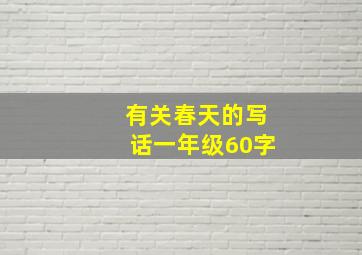 有关春天的写话一年级60字